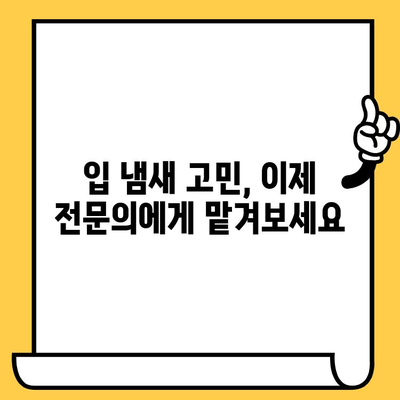 입 냄새 고민, 이제
전문의에게 맡겨보세요